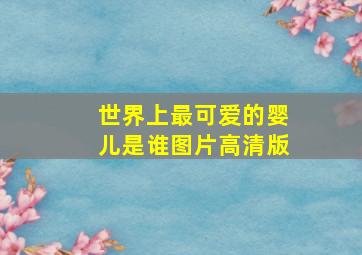 世界上最可爱的婴儿是谁图片高清版